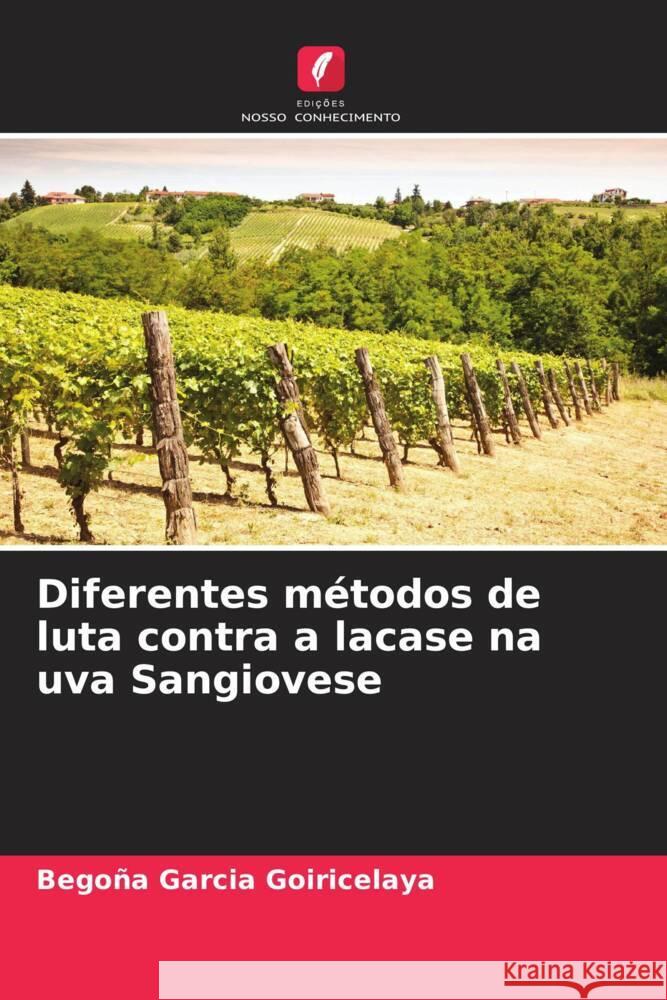 EDIÇÕES
NOSSO CONHECIMENTO

Diferentes métodos de luta contra a lacase na uva Sangiovese

Begoña Garcia Goiricelaya